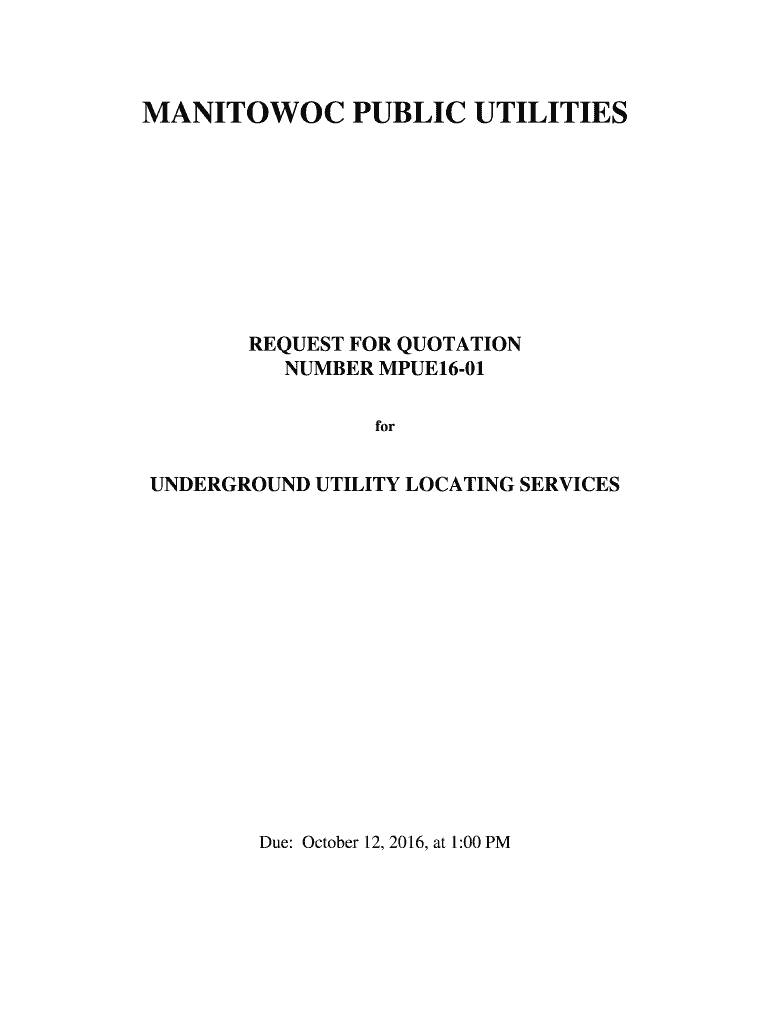 MANITOWOC PUBLIC UTILITIES

REQUEST FOR QUOTATION
NUMBER MPUE16-01

for

UNDERGROUND UTILITY LOCATING SERVICES

Due: October 12, 2016, at 1:00 PM